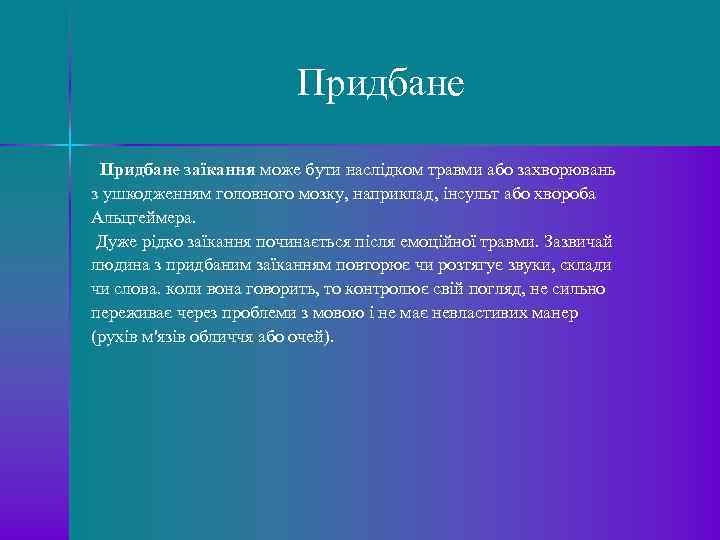 Придбане

Придбане заїкання може бути наслідком травми або захворювань з ушкодженням головного мозку, наприклад, інсульт або хвороба Альцгеймера.

Дуже рідко заїкання починається після емоційної травми. Зазвичай людина з придбаним заїканням повторює чи розтягує звуки, склади чи слова. коли вона говорить, то контролює свій погляд, не сильно переживає через проблеми з мовою і не має невластивих манер (рухів м'язів обличчя або очей).